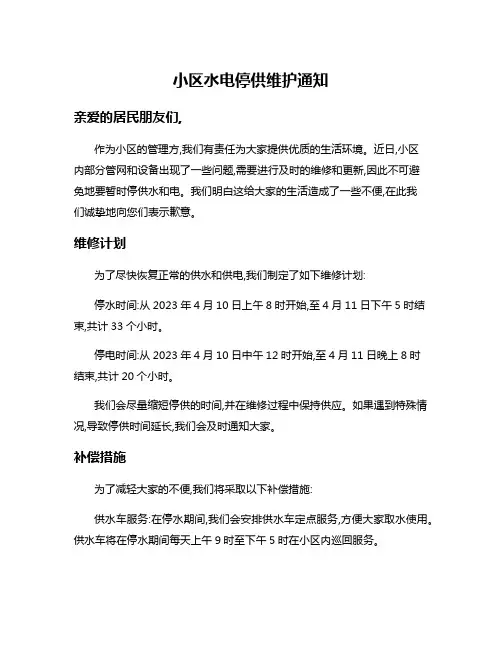 小区水电停供维护通知

亲爱的居民朋友们,

作为小区的管理方,我们有责任为大家提供优质的生活环境。近日,小区内部分管网和设备出现了一些问题,需要进行及时的维修和更新,因此不可避免地要暂时停供水和电。我们明白这给大家的生活造成了一些不便,在此我们诚挚地向您们表示歉意。

维修计划

为了尽快恢复正常的供水和供电,我们制定了如下维修计划:

停水时间:从 2023 年 4 月 10 日上午 8 时开始,至 4 月 11 日下午 5 时结束,共计 33 个小时。

停电时间:从 2023 年 4 月 10 日中午 12 时开始,至 4 月 11 日晚上 8 时结束,共计 20 个小时。

我们会尽量缩短停供的时间,并在维修过程中保持供应。如果遇到特殊情况,导致停供时间延长,我们会及时通知大家。

补偿措施

为了减轻大家的不便,我们将采取以下补偿措施:

供水车服务:在停水期间,我们会安排供水车定点服务,方便大家取水使用。供水车将在停水期间每天上午 9 时至下午 5 时在小区内巡回服务。